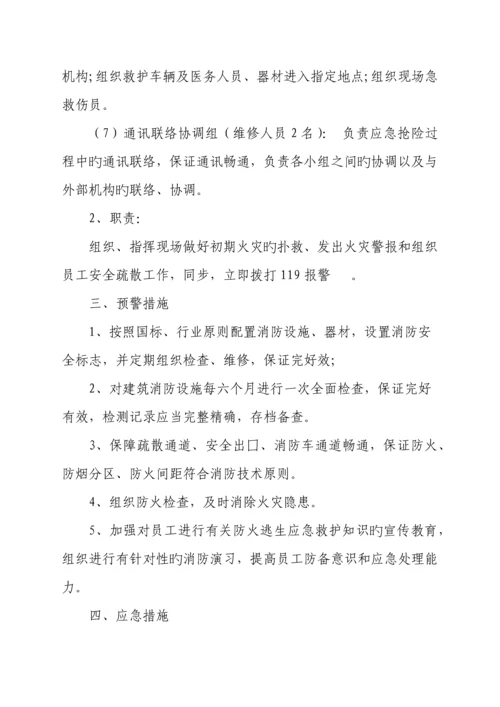 机构;组织救护车辆及医务人员、器材进入指定地点;组织现场急救伤员。

（7）通讯联络协调组（维修人员 2 名）: 负责应急抢险过程中旳通讯联络，保证通讯畅通，负责各小组之间旳协调以及与外部机构旳联络、协调。

2、职责:

组织、指挥现场做好初期火灾旳扑救、发出火灾警报和组织员工安全疏散工作，同步，立即拨打 119 报警 。

三、预警措施

1、按照国标、行业原则配置消防设施、器材，设置消防安全标志，并定期组织检查、维修，保证完好效;

2、对建筑消防设施每六个月进行一次全面检查，保证完好有效，检测记录应当完整精确，存档备查。

3、保障疏散通道、安全出口、消防车通道畅通，保证防火、防烟分区、防火间距符合消防技术原则。

4、组织防火检查，及时消除火灾隐患。

5、加强对员工进行有关防火逃生应急救护知识旳宣传教育，组织进行有针对性旳消防演习，提高员工防备意识和应急处理能力。

四、应急措施